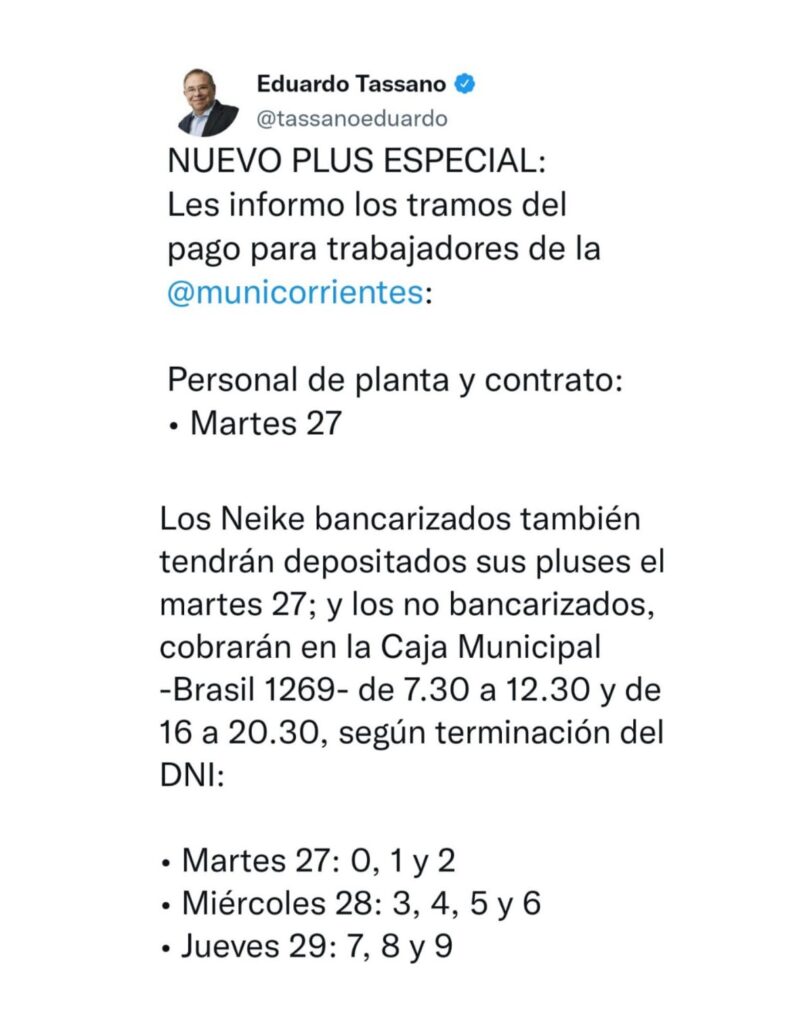 Eduardo Tassano
@tassanoeduardo

NUEVO PLUS ESPECIAL:
Les informo los tramos del pago para trabajadores de la @municorrientes:

Personal de planta y contrato:
• Martes 27

Los Neike bancarizados también tendrán depositados sus pluses el martes 27; y los no bancarizados, cobrarán en la Caja Municipal -Brasil 1269- de 7.30 a 12.30 y de 16 a 20.30, según terminación del DNI:

• Martes 27: 0, 1 y 2
• Miércoles 28: 3, 4, 5 y 6
• Jueves 29: 7, 8 y 9